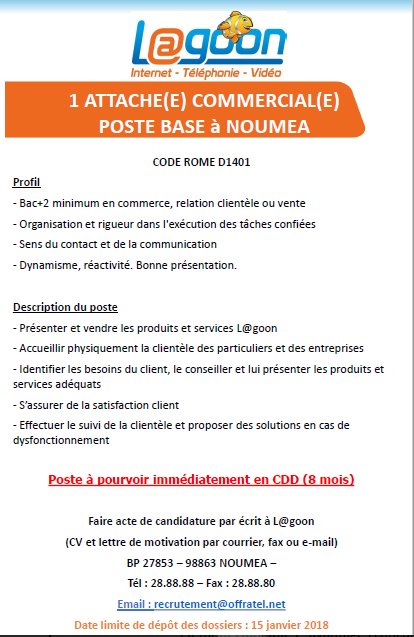 L@goon
Internet - Téléphonie - Vidéo

1 ATTACHE(E) COMMERCIAL(E)
POSTE BASE à NOUMEA

CODE ROME D1401

Profil

- Bac+2 minimum en commerce, relation clientèle ou vente
- Organisation et rigueur dans l'exécution des tâches confiées
- Sens du contact et de la communication
- Dynamisme, réactivité. Bonne présentation.

Description du poste

- Présenter et vendre les produits et services L@goon
- Accueillir physiquement la clientèle des particuliers et des entreprises
- Identifier les besoins du client, le conseiller et lui présenter les produits et services adéquats
- S'assurer de la satisfaction client
- Effectuer le suivi de la clientèle et proposer des solutions en cas de dysfonctionnement

Poste à pourvoir immédiatement en CDD (8 mois)

Faire acte de candidature par écrit à L@goon
(CV et lettre de motivation par courrier, fax ou e-mail)
BP 27853 – 98863 NOUMEA –
Tél : 28.88.88 – Fax : 28.88.80
Email : recrutement@offratel.net
Date limite de dépôt des dossiers : 15 janvier 2018